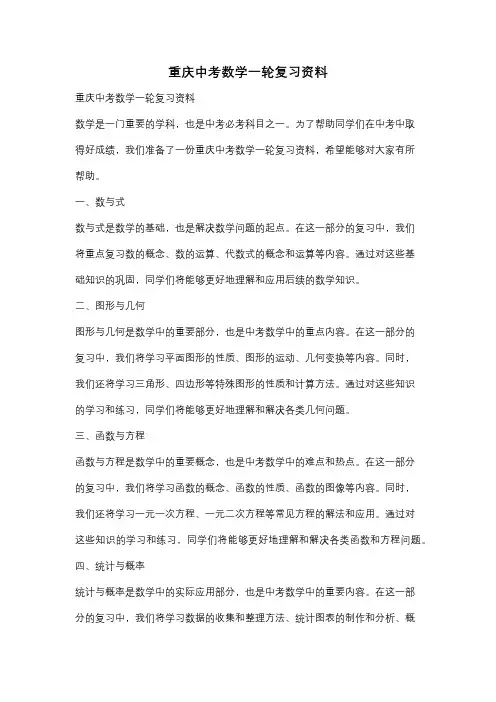 重庆中考数学一轮复习资料

重庆中考数学一轮复习资料

数学是一门重要的学科，也是中考必考科目之一。为了帮助同学们在中考中取得好成绩，我们准备了一份重庆中考数学一轮复习资料，希望能够对大家有所帮助。

一、数与式

数与式是数学的基础，也是解决数学问题的起点。在这一部分的复习中，我们将重点复习数的概念、数的运算、代数式的概念和运算等内容。通过对这些基础知识的巩固，同学们将能够更好地理解和应用后续的数学知识。

二、图形与几何

图形与几何是数学中的重要部分，也是中考数学中的重点内容。在这一部分的复习中，我们将学习平面图形的性质、图形的运动、几何变换等内容。同时，我们还将学习三角形、四边形等特殊图形的性质和计算方法。通过对这些知识的学习和练习，同学们将能够更好地理解和解决各类几何问题。

三、函数与方程

函数与方程是数学中的重要概念，也是中考数学中的难点和热点。在这一部分的复习中，我们将学习函数的概念、函数的性质、函数的图像等内容。同时，我们还将学习一元一次方程、一元二次方程等常见方程的解法和应用。通过对这些知识的学习和练习，同学们将能够更好地理解和解决各类函数和方程问题。

四、统计与概率

统计与概率是数学中的实际应用部分，也是中考数学中的重要内容。在这一部分的复习中，我们将学习数据的收集和整理方法、统计图表的制作和分析、概